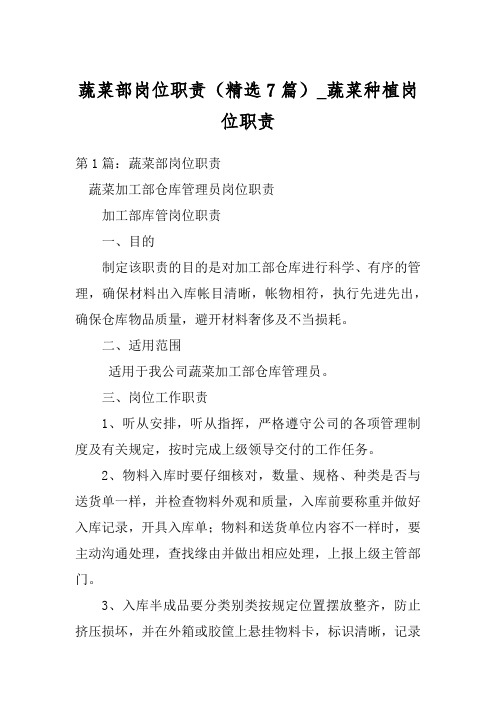 蔬菜部岗位职责（精选7篇）_蔬菜种植岗位职责

第1篇：蔬菜部岗位职责

蔬菜加工部仓库管理员岗位职责

加工部库管岗位职责

一、目的

制定该职责的目的是对加工部仓库进行科学、有序的管理，确保材料出入库帐目清晰，帐物相符，执行先进先出，确保仓库物品质量，避开材料奢侈及不当损耗。

二、适用范围

适用于我公司蔬菜加工部仓库管理员。

三、岗位工作职责

1、听从安排，听从指挥，严格遵守公司的各项管理制度及有关规定，按时完成上级领导交付的工作任务。

2、物料入库时要仔细核对，数量、规格、种类是否与送货单一样，并检查物料外观和质量，入库前要称重并做好入库记录，开具入库单；物料和送货单位内容不一样时，要主动沟通处理，查找缘由并做出相应处理，上报上级主管部门。

3、入库半成品要分类别类按规定位置摆放整齐，防止挤压损坏，并在外箱或胶筐上悬挂物料卡，标识清晰，记录